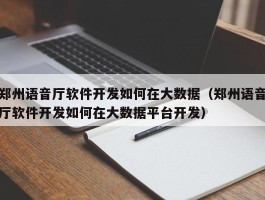 郑州语音厅软件开发如何在大数据（郑州语音厅软件开发如何在大数据平台开发）